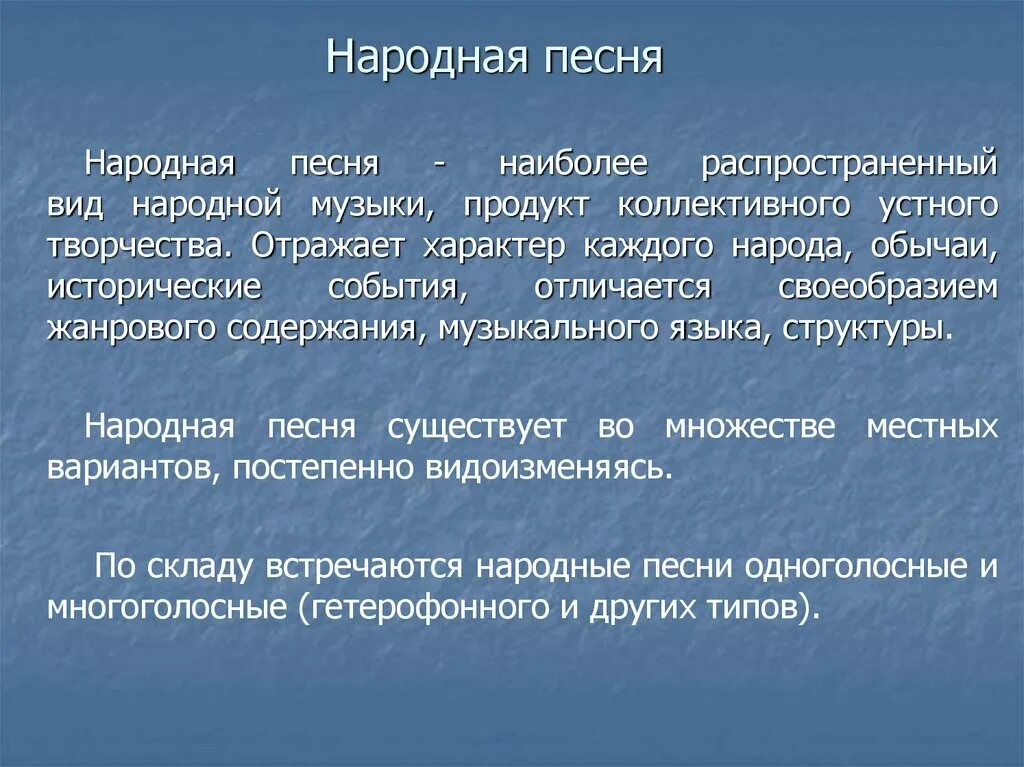 Народная песня

Народная песня - наиболее распространенный вид народной музыки, продукт коллективного устного творчества. Отражает характер каждого народа, обычаи, исторические события, отличается своеобразием жанрового содержания, музыкального языка, структуры.

Народная песня существует во множестве местных вариантов, постепенно видоизменяясь.

По складу встречаются народные песни одноголосные и многоголосные (гетерофонного и других типов).